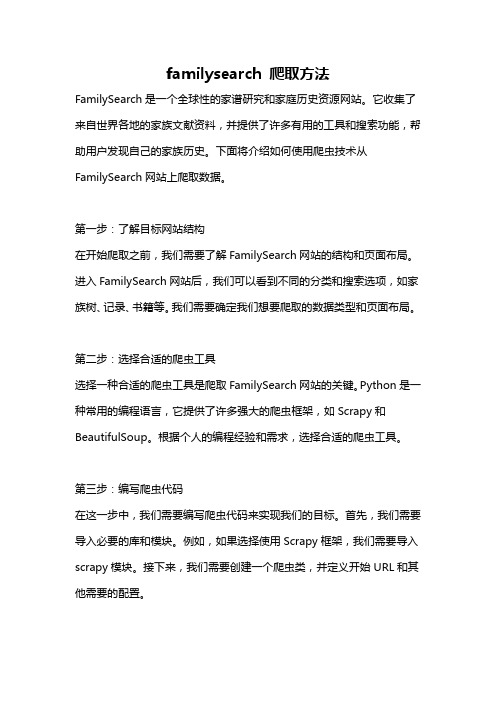 familysearch 爬取方法

FamilySearch 是一个全球性的家谱研究和家庭历史资源网站。它收集了来自世界各地的家族文献资料，并提供了许多有用的工具和搜索功能，帮助用户发现自己的家族历史。下面将介绍如何使用爬虫技术从 FamilySearch 网站上爬取数据。

第一步：了解目标网站结构
在开始爬取之前，我们需要了解 FamilySearch 网站的结构和页面布局。进入 FamilySearch 网站后，我们可以看到不同的分类和搜索选项，如家族树、记录、书籍等。我们需要确定我们想要爬取的数据类型和页面布局。

第二步：选择合适的爬虫工具
选择一种合适的爬虫工具是爬取 FamilySearch 网站的关键。Python 是一种常用的编程语言，它提供了许多强大的爬虫框架，如 Scrapy 和 BeautifulSoup。根据个人的编程经验和需求，选择合适的爬虫工具。

第三步：编写爬虫代码
在这一步中，我们需要编写爬虫代码来实现我们的目标。首先，我们需要导入必要的库和模块。例如，如果选择使用 Scrapy 框架，我们需要导入 scrapy 模块。接下来，我们需要创建一个爬虫类，并定义开始 URL 和其他需要的配置。